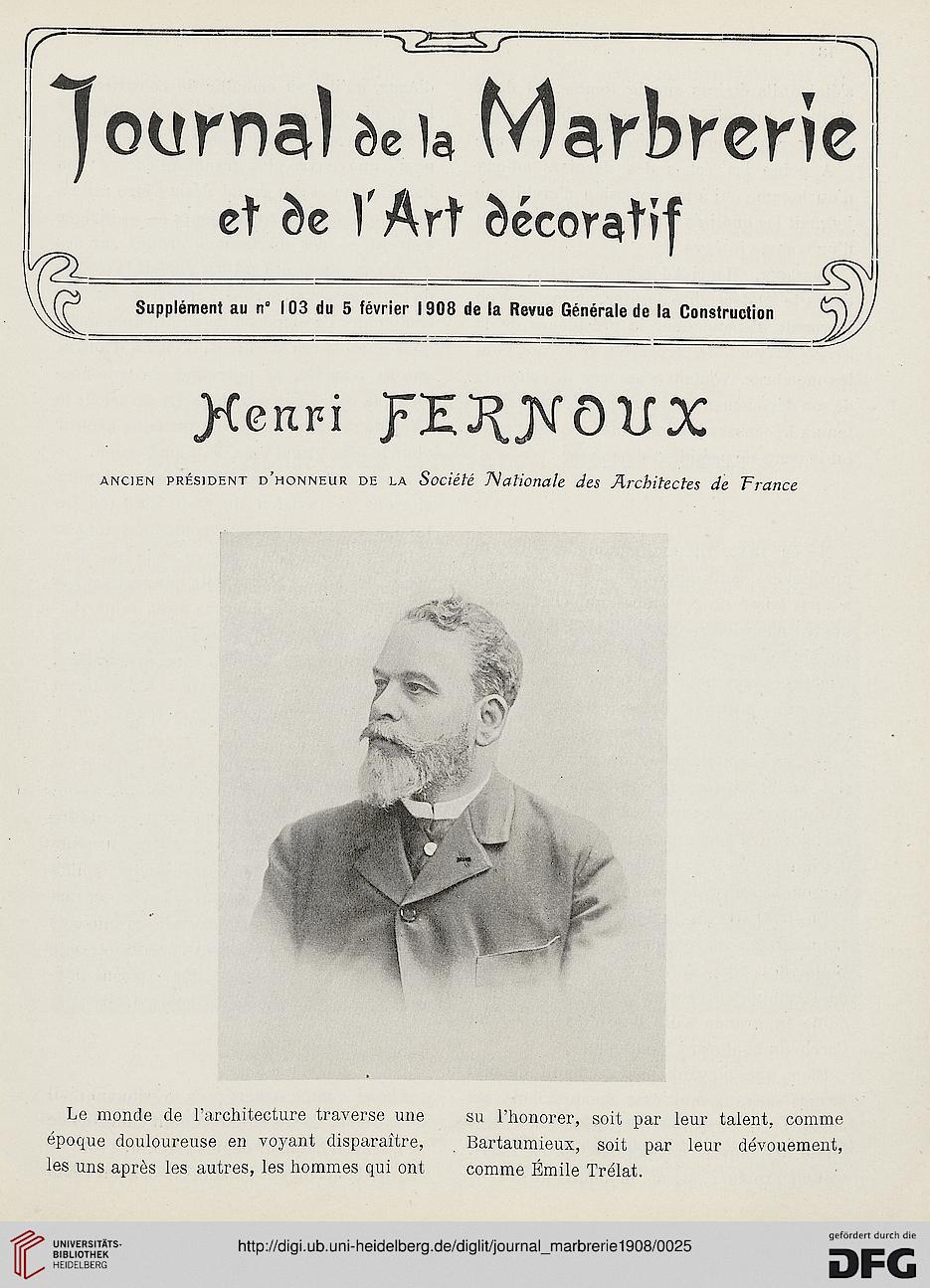 Journal de la Marbrerie et de l'Art décoratif

Supplément au n° 103 du 5 février 1908 de la Revue Générale de la Construction

Henri FERNOUX

ANCIEN PRÉSIDENT D'HONNEUR DE LA Société Nationale des Architectes de France

Le monde de l'architecture traverse une époque douloureuse en voyant disparaître, les uns après les autres, les hommes qui ont

su l'honorer, soit par leur talent, comme Bartaumieux, soit par leur dévouement, comme Émile Trélat.

UNIVERSITÄTS-BIBLIOTHEK HEIDELBERG

http://digi.ub.uni-heidelberg.de/diglit/journal_marbrerie1908/0025

gefördert durch die DFG